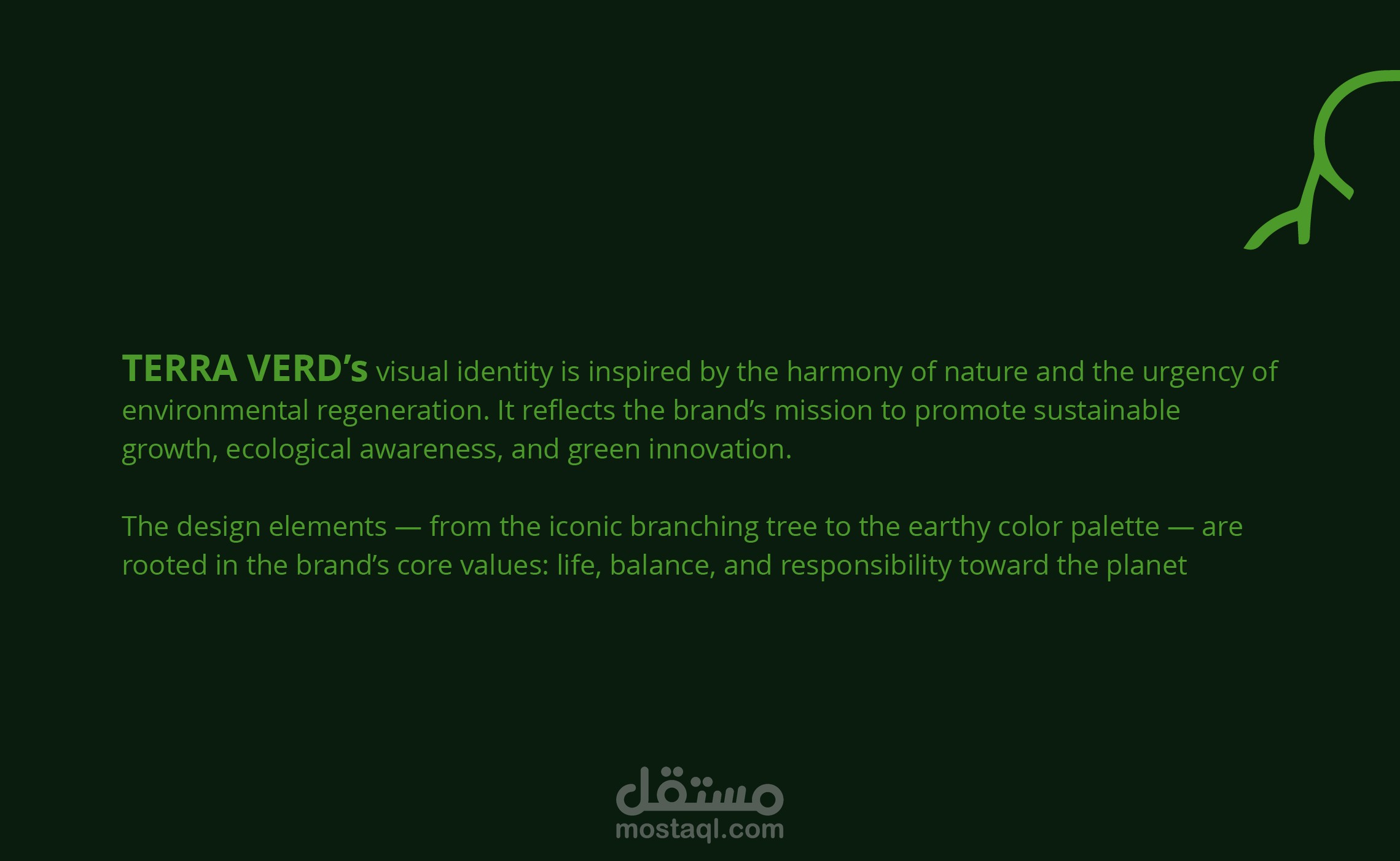 TERRA VERD's visual identity is inspired by the harmony of nature and the urgency of environmental regeneration. It reflects the brand's mission to promote sustainable growth, ecological awareness, and green innovation.

The design elements — from the iconic branching tree to the earthy color palette — are rooted in the brand's core values: life, balance, and responsibility toward the planet

مستقل
mostaql.com